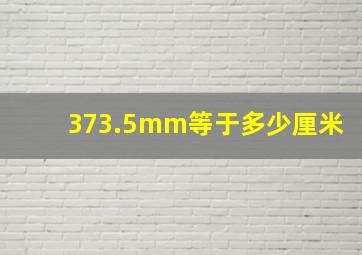 373.5mm等于多少厘米